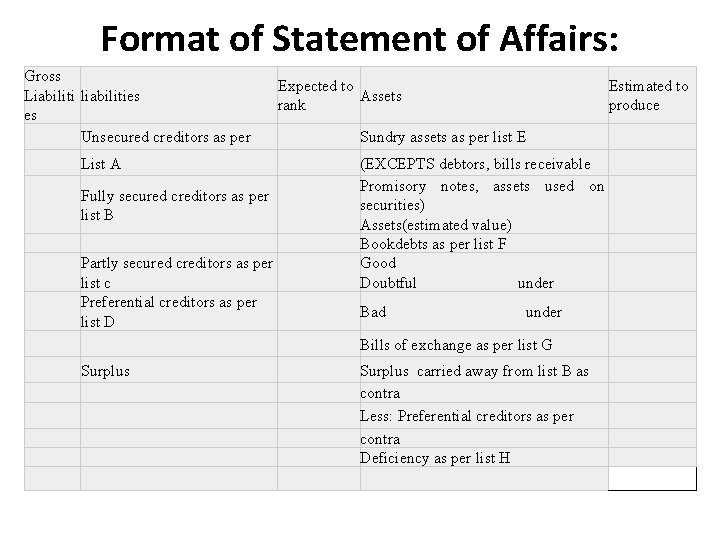 Format of Statement of Affairs:

| Gross Liabilities | liabilities | Expected to rank | Assets | Estimated to produce |
|---|---|---|---|---|
| | Unsecured creditors as per | | Sundry assets as per list E | |
| | List A | | (EXCEPTS debtors, bills receivable | |
| | Fully secured creditors as per list B | | Promisory notes, assets used on securities) Assets(estimated value) | |
| | | | Bookdebts as per list F | |
| | Partly secured creditors as per list c | | Good Doubtful under | |
| | Preferential creditors as per list D | | Bad under | |
| | | | Bills of exchange as per list G | |
| | Surplus | | Surplus carried away from list B as | |
| | | | contra | |
| | | | Less: Preferential creditors as per | |
| | | | contra | |
| | | | Deficiency as per list H | |
| | | | | |